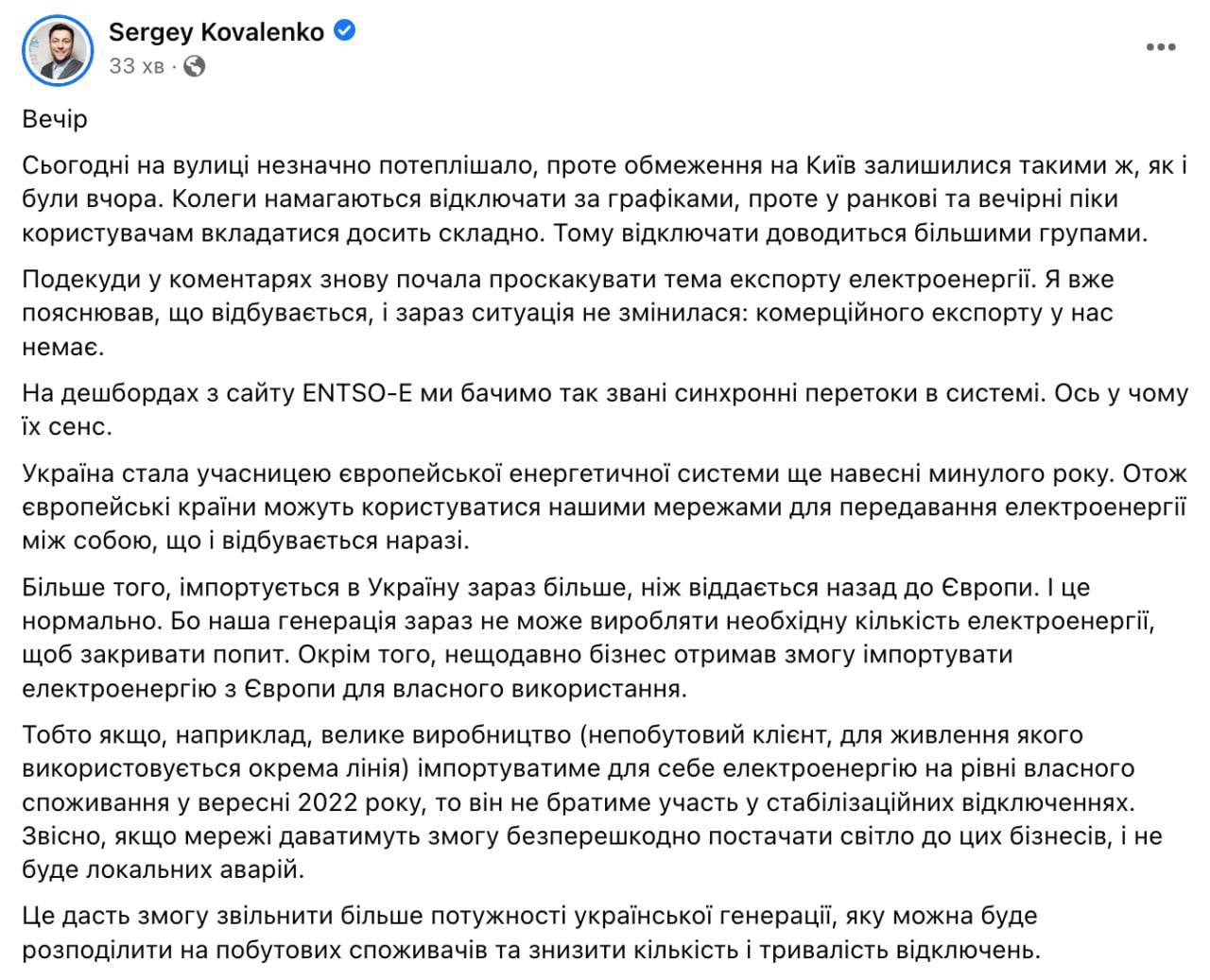 Sergey Kovalenko
33 хв ·

Вечір

Сьогодні на вулиці незначно потеплішало, проте обмеження на Київ залишилися такими ж, як і були вчора. Колеги намагаються відключати за графіками, проте у ранкові та вечірні піки користувачам вкладатися досить складно. Тому відключати доводиться більшими групами.

Подекуди у коментарях знову почала проскакувати тема експорту електроенергії. Я вже пояснював, що відбувається, і зараз ситуація не змінилася: комерційного експорту у нас немає.

На дешбордах з сайту ENTSO-E ми бачимо так звані синхронні перетоки в системі. Ось у чому їх сенс.

Україна стала учасницею європейської енергетичної системи ще навесні минулого року. Отож європейські країни можуть користуватися нашими мережами для передавання електроенергії між собою, що і відбувається наразі.

Більше того, імпортується в Україну зараз більше, ніж віддається назад до Європи. І це нормально. Бо наша генерація зараз не може виробляти необхідну кількість електроенергії, щоб закривати попит. Окрім того, нещодавно бізнес отримав змогу імпортувати електроенергію з Європи для власного використання.

Тобто якщо, наприклад, велике виробництво (непобутовий клієнт, для живлення якого використовується окрема лінія) імпортуватиме для себе електроенергію на рівні власного споживання у вересні 2022 року, то він не братиме участь у стабілізаційних відключеннях. Звісно, якщо мережі даватимуть змогу безперешкодно постачати світло до цих бізнесів, і не буде локальних аварій.

Це дасть змогу звільнити більше потужності української генерації, яку можна буде розподілити на побутових споживачів та знизити кількість і тривалість відключень.